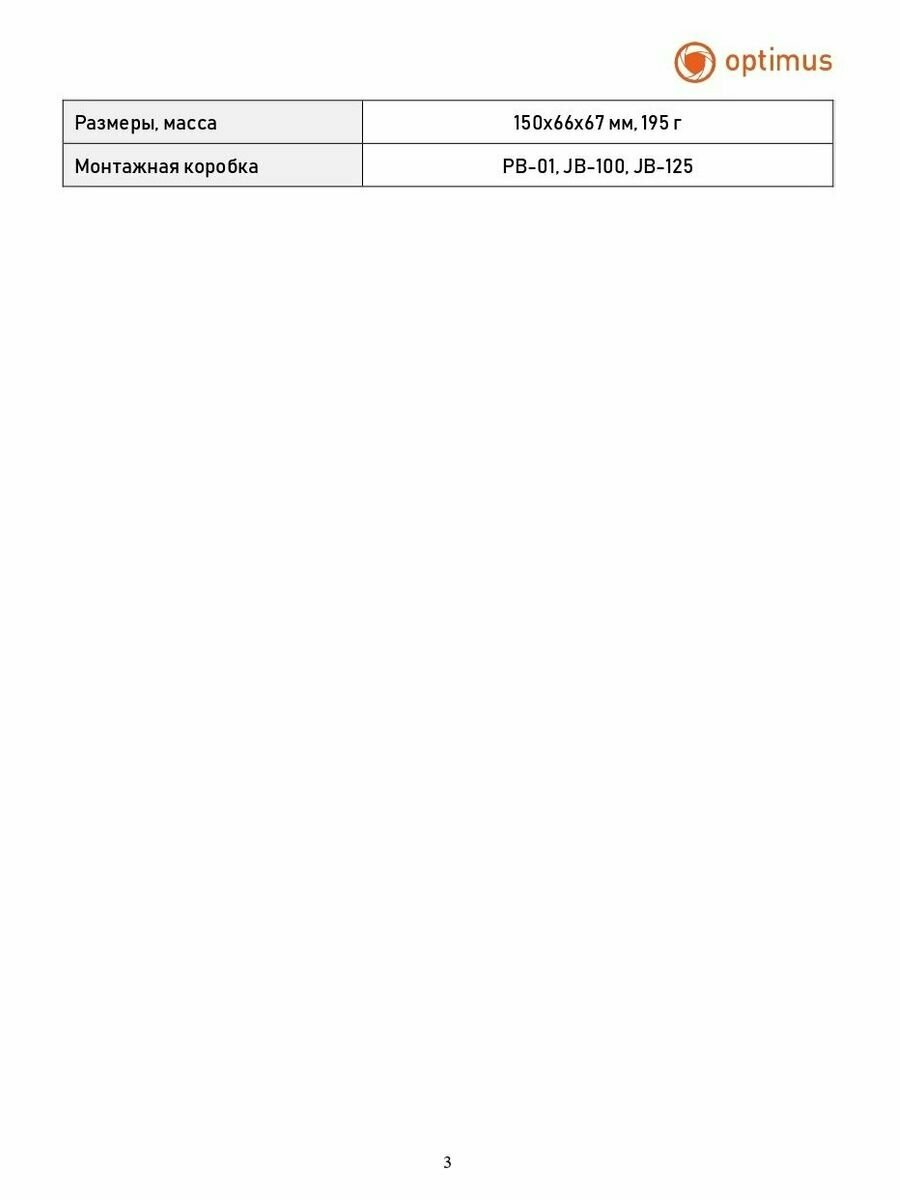 optimus

| Размеры, масса | 150x66x67 мм, 195 г |
|---|---|
| Монтажная коробка | PB-01, JB-100, JB-125 |

3